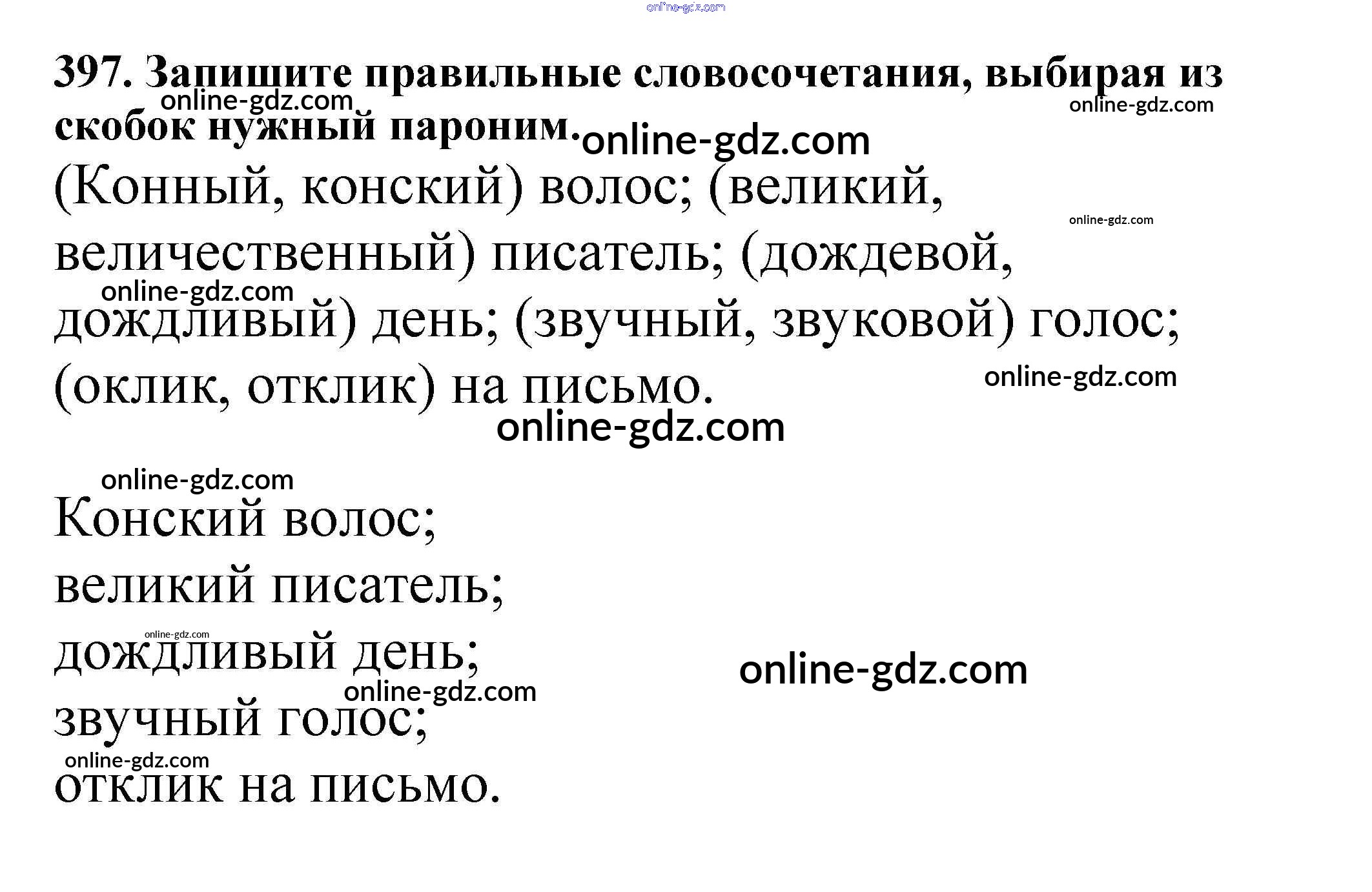 397. Запишите правильные словосочетания, выбирая из скобок нужный пароним.

(Конный, конский) волос; (великий, величественный) писатель; (дождевой, дождливый) день; (звучный, звуковой) голос; (оклик, отклик) на письмо.

Конский волос;
великий писатель;
дождливый день;
звучный голос;
отклик на письмо.

online-gdz.com